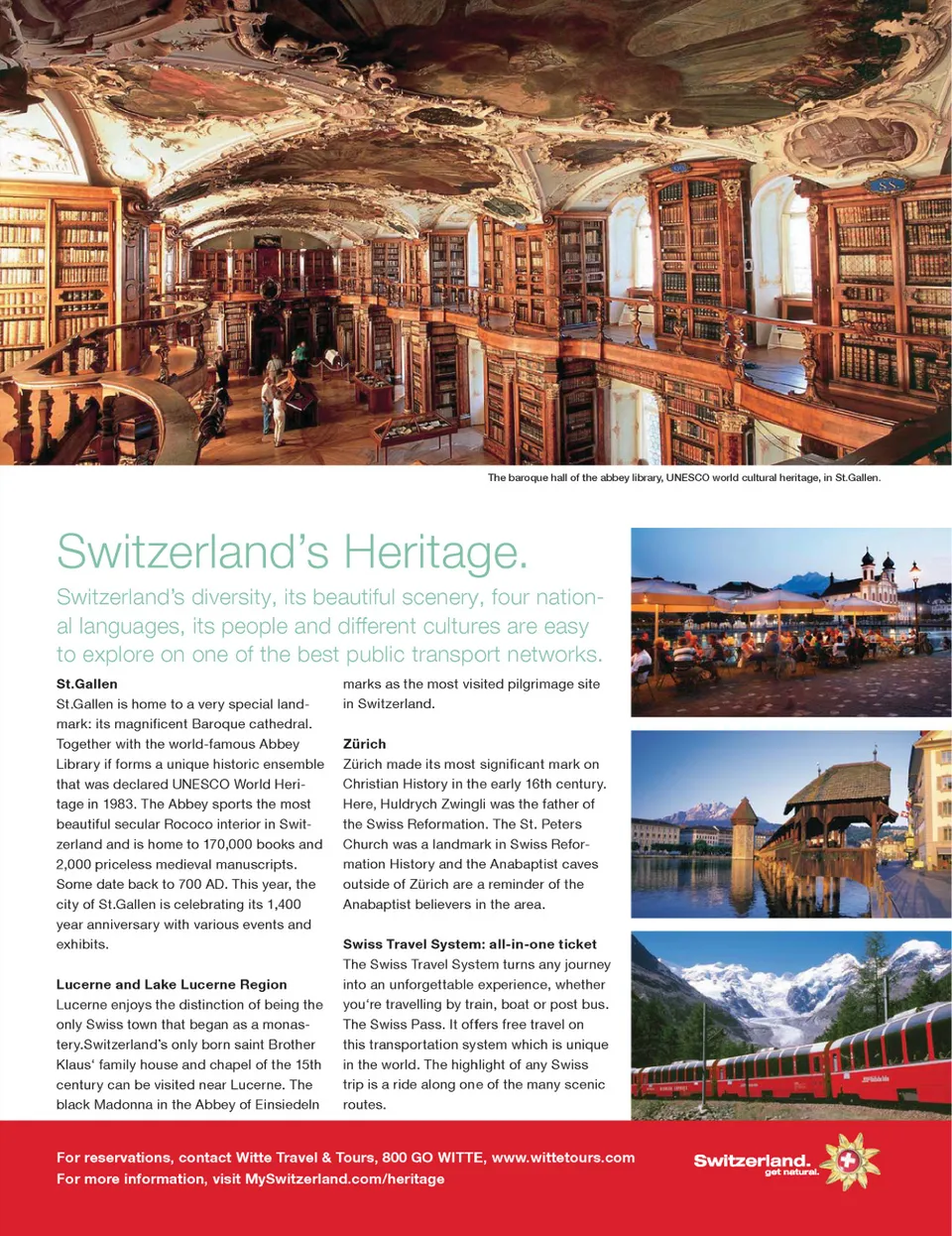 The baroque hall of the abbey library, UNESCO world cultural heritage, in St.Gallen.

Switzerland's Heritage.

Switzerland's diversity, its beautiful scenery, four national languages, its people and different cultures are easy to explore on one of the best public transport networks.

St.Gallen
St.Gallen is home to a very special landmark: its magnificent Baroque cathedral. Together with the world-famous Abbey Library if forms a unique historic ensemble that was declared UNESCO World Heritage in 1983. The Abbey sports the most beautiful secular Rococo interior in Switzerland and is home to 170,000 books and 2,000 priceless medieval manuscripts. Some date back to 700 AD. This year, the city of St.Gallen is celebrating its 1,400 year anniversary with various events and exhibits.

Lucerne and Lake Lucerne Region
Lucerne enjoys the distinction of being the only Swiss town that began as a monastery.Switzerland's only born saint Brother Klaus' family house and chapel of the 15th century can be visited near Lucerne. The black Madonna in the Abbey of Einsiedeln marks as the most visited pilgrimage site in Switzerland.

Zürich
Zürich made its most significant mark on Christian History in the early 16th century. Here, Huldrych Zwingli was the father of the Swiss Reformation. The St. Peters Church was a landmark in Swiss Reformation History and the Anabaptist caves outside of Zürich are a reminder of the Anabaptist believers in the area.

Swiss Travel System: all-in-one ticket
The Swiss Travel System turns any journey into an unforgettable experience, whether you're travelling by train, boat or post bus. The Swiss Pass. It offers free travel on this transportation system which is unique in the world. The highlight of any Swiss trip is a ride along one of the many scenic routes.

For reservations, contact Witte Travel & Tours, 800 GO WITTE, www.wittetours.com
For more information, visit MySwitzerland.com/heritage

Switzerland.
get natural.